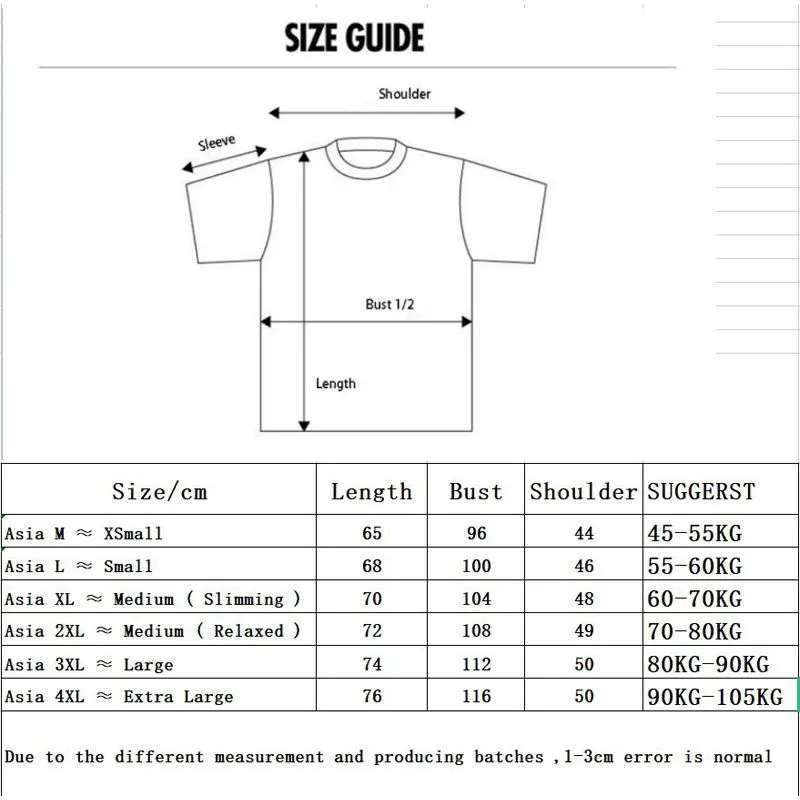 SIZE GUIDE

Shoulder

Sleeve

Bust 1/2

Length

| Size/cm | Length | Bust | Shoulder | SUGGERST |
|---|---|---|---|---|
| Asia M ≈ XSmall | 65 | 96 | 44 | 45-55KG |
| Asia L ≈ Small | 68 | 100 | 46 | 55-60KG |
| Asia XL ≈ Medium ( Slimming ) | 70 | 104 | 48 | 60-70KG |
| Asia 2XL ≈ Medium ( Relaxed ) | 72 | 108 | 49 | 70-80KG |
| Asia 3XL ≈ Large | 74 | 112 | 50 | 80KG-90KG |
| Asia 4XL ≈ Extra Large | 76 | 116 | 50 | 90KG-105KG |

Due to the different measurement and producing batches ,1-3cm error is normal